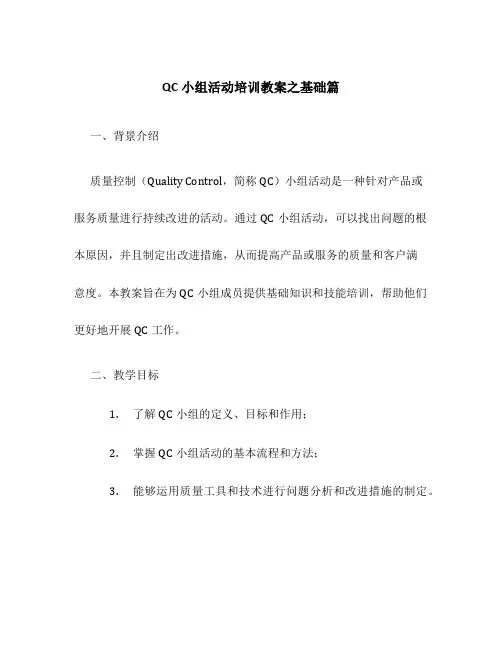 QC 小组活动培训教案之基础篇

一、背景介绍

质量控制（Quality Control，简称 QC）小组活动是一种针对产品或服务质量进行持续改进的活动。通过 QC 小组活动，可以找出问题的根本原因，并且制定出改进措施，从而提高产品或服务的质量和客户满意度。本教案旨在为 QC 小组成员提供基础知识和技能培训，帮助他们更好地开展 QC 工作。

二、教学目标

1. 了解 QC 小组的定义、目标和作用；

2. 掌握 QC 小组活动的基本流程和方法；

3. 能够运用质量工具和技术进行问题分析和改进措施的制定。